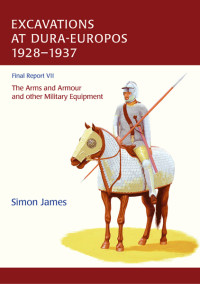 EXCAVATIONS AT DURA-EUROPOS 1928–1937

Final Report VII

The Arms and Armour and other Military Equipment

Simon James